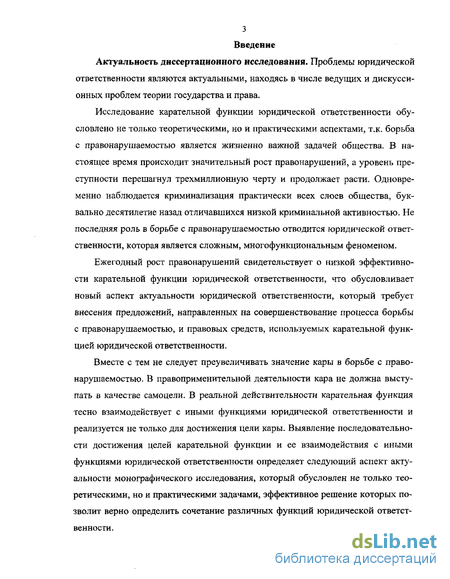 3

Введение

Актуальность диссертационного исследования. Проблемы юридической ответственности являются актуальными, находясь в числе ведущих и дискуссионных проблем теории государства и права.

Исследование карательной функции юридической ответственности обусловлено не только теоретическими, но и практическими аспектами, т.к. борьба с правонарушаемостью является жизненно важной задачей общества. В настоящее время происходит значительный рост правонарушений, а уровень преступности перешагнул трехмиллионную черту и продолжает расти. Одновременно наблюдается криминализация практически всех слоев общества, буквально десятилетие назад отличавшихся низкой криминальной активностью. Не последняя роль в борьбе с правонарушаемостью отводится юридической ответственности, которая является сложным, многофункциональным феноменом.

Ежегодный рост правонарушений свидетельствует о низкой эффективности карательной функции юридической ответственности, что обусловливает новый аспект актуальности юридической ответственности, который требует внесения предложений, направленных на совершенствование процесса борьбы с правонарушаемостью, и правовых средств, используемых карательной функцией юридической ответственности.

Вместе с тем не следует преувеличивать значение кары в борьбе с правонарушаемостью. В правоприменительной деятельности кара не должна выступать в качестве самоцели. В реальной действительности карательная функция тесно взаимодействует с иными функциями юридической ответственности и реализуется не только для достижения цели кары. Выявление последовательности достижения целей карательной функции и ее взаимодействия с иными функциями юридической ответственности определяет следующий аспект актуальности монографического исследования, который обусловлен не только теоретическими, но и практическими задачами, эффективное решение которых позволит верно определить сочетание различных функций юридической ответственности.

dsLib.net
библиотека диссертаций